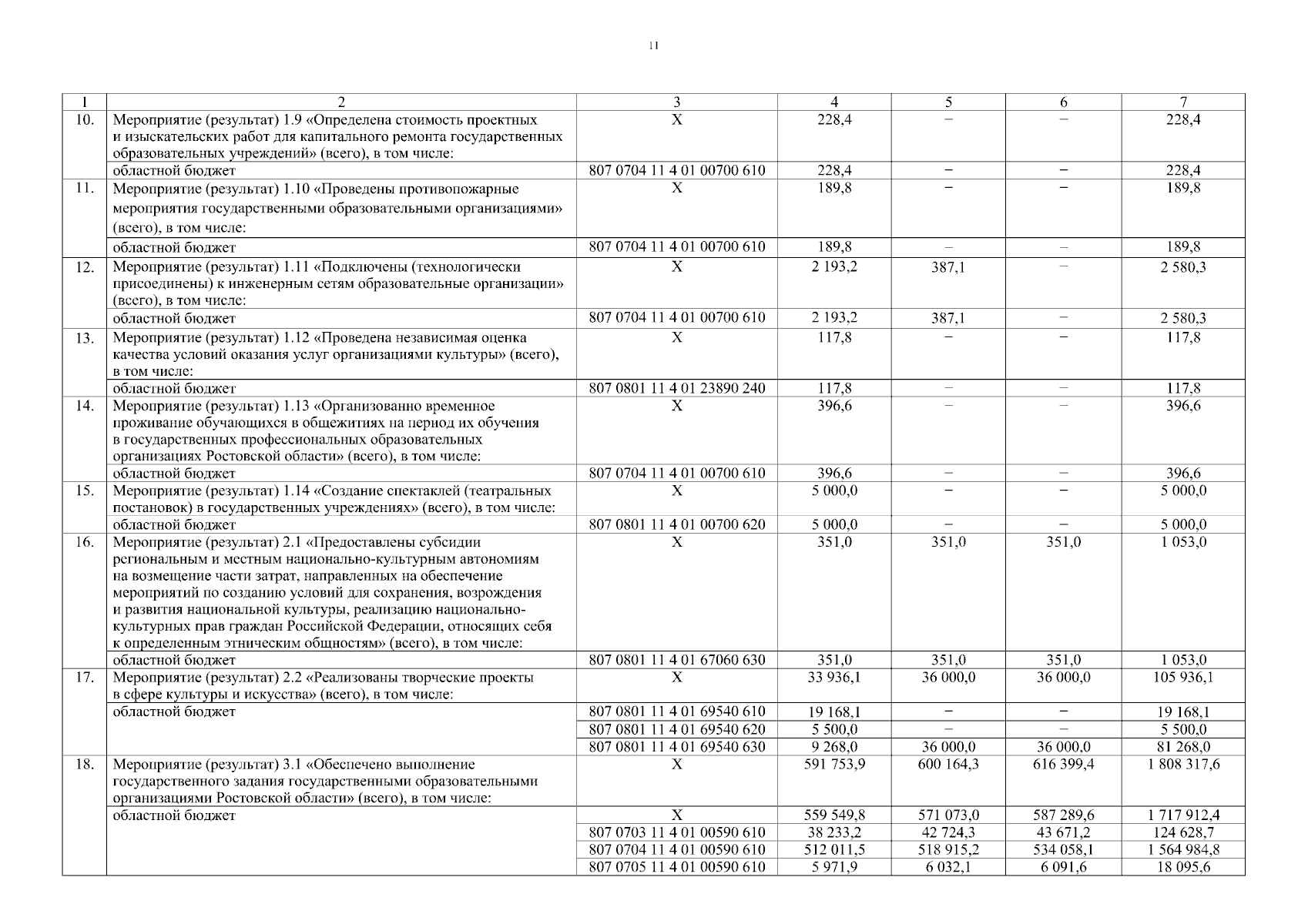 11

| 1 | 2 | 3 | 4 | 5 | 6 | 7 |
|---|---|---|---|---|---|---|
| 10. | Мероприятие (результат) 1.9 «Определена стоимость проектных и изыскательских работ для капитального ремонта государственных образовательных учреждений» (всего), в том числе: | Х | 228,4 | – | – | 228,4 |
| | областной бюджет | 807 0704 11 4 01 00700 610 | 228,4 | – | – | 228,4 |
| 11. | Мероприятие (результат) 1.10 «Проведены противопожарные мероприятия государственными образовательными организациями» (всего), в том числе: | Х | 189,8 | – | – | 189,8 |
| | областной бюджет | 807 0704 11 4 01 00700 610 | 189,8 | – | – | 189,8 |
| 12. | Мероприятие (результат) 1.11 «Подключены (технологически присоединены) к инженерным сетям образовательные организации» (всего), в том числе: | Х | 2 193,2 | 387,1 | – | 2 580,3 |
| | областной бюджет | 807 0704 11 4 01 00700 610 | 2 193,2 | 387,1 | – | 2 580,3 |
| 13. | Мероприятие (результат) 1.12 «Проведена независимая оценка качества условий оказания услуг организациями культуры» (всего), в том числе: | Х | 117,8 | – | – | 117,8 |
| | областной бюджет | 807 0801 11 4 01 23890 240 | 117,8 | – | – | 117,8 |
| 14. | Мероприятие (результат) 1.13 «Организованно временное проживание обучающихся в общежитиях на период их обучения в государственных профессиональных образовательных организациях Ростовской области» (всего), в том числе: | Х | 396,6 | – | – | 396,6 |
| | областной бюджет | 807 0704 11 4 01 00700 610 | 396,6 | – | – | 396,6 |
| 15. | Мероприятие (результат) 1.14 «Создание спектаклей (театральных постановок) в государственных учреждениях» (всего), в том числе: | Х | 5 000,0 | – | – | 5 000,0 |
| | областной бюджет | 807 0801 11 4 01 00700 620 | 5 000,0 | – | – | 5 000,0 |
| 16. | Мероприятие (результат) 2.1 «Предоставлены субсидии региональным и местным национально-культурным автономиям на возмещение части затрат, направленных на обеспечение мероприятий по созданию условий для сохранения, возрождения и развития национальной культуры, реализацию национально-культурных прав граждан Российской Федерации, относящих себя к определенным этническим общностям» (всего), в том числе: | Х | 351,0 | 351,0 | 351,0 | 1 053,0 |
| | областной бюджет | 807 0801 11 4 01 67060 630 | 351,0 | 351,0 | 351,0 | 1 053,0 |
| 17. | Мероприятие (результат) 2.2 «Реализованы творческие проекты в сфере культуры и искусства» (всего), в том числе: | Х | 33 936,1 | 36 000,0 | 36 000,0 | 105 936,1 |
| | областной бюджет | 807 0801 11 4 01 69540 610 | 19 168,1 | – | – | 19 168,1 |
| | | 807 0801 11 4 01 69540 620 | 5 500,0 | – | – | 5 500,0 |
| | | 807 0801 11 4 01 69540 630 | 9 268,0 | 36 000,0 | 36 000,0 | 81 268,0 |
| 18. | Мероприятие (результат) 3.1 «Обеспечено выполнение государственного задания государственными образовательными организациями Ростовской области» (всего), в том числе: | Х | 591 753,9 | 600 164,3 | 616 399,4 | 1 808 317,6 |
| | областной бюджет | Х | 559 549,8 | 571 073,0 | 587 289,6 | 1 717 912,4 |
| | | 807 0703 11 4 01 00590 610 | 38 233,2 | 42 724,3 | 43 671,2 | 124 628,7 |
| | | 807 0704 11 4 01 00590 610 | 512 011,5 | 518 915,2 | 534 058,1 | 1 564 984,8 |
| | | 807 0705 11 4 01 00590 610 | 5 971,9 | 6 032,1 | 6 091,6 | 18 095,6 |